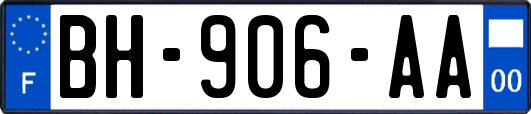 F

BH-906-AA

00